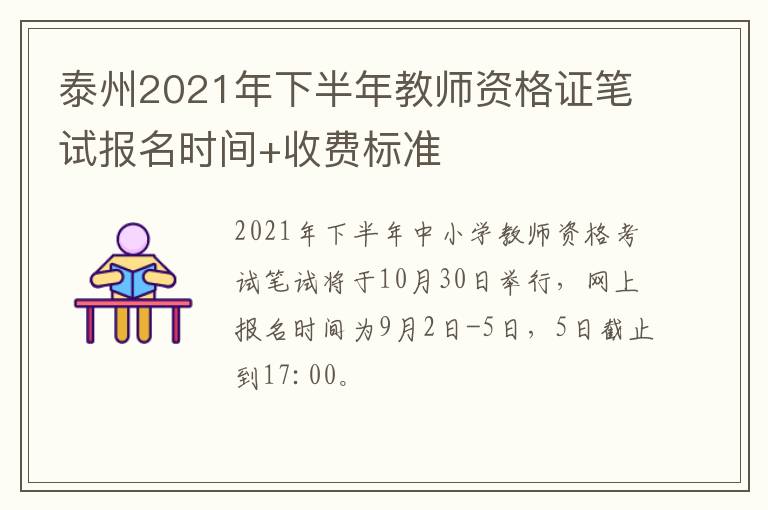 泰州2021年下半年教师资格证笔试报名时间+收费标准

2021年下半年中小学教师资格考试笔试将于10月30日举行，网上报名时间为9月2日-5日，5日截止到17:00。